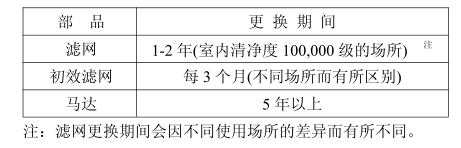 | 部　品 | 更 换 期 间 |
|---|---|
| 滤网 | 1-2 年(室内清净度 100,000 级的场所)　注 |
| 初效滤网 | 每 3 个月(不同场所而有所区别) |
| 马达 | 5 年以上 |

注：滤网更换期间会因不同使用场所的差异而有所不同。